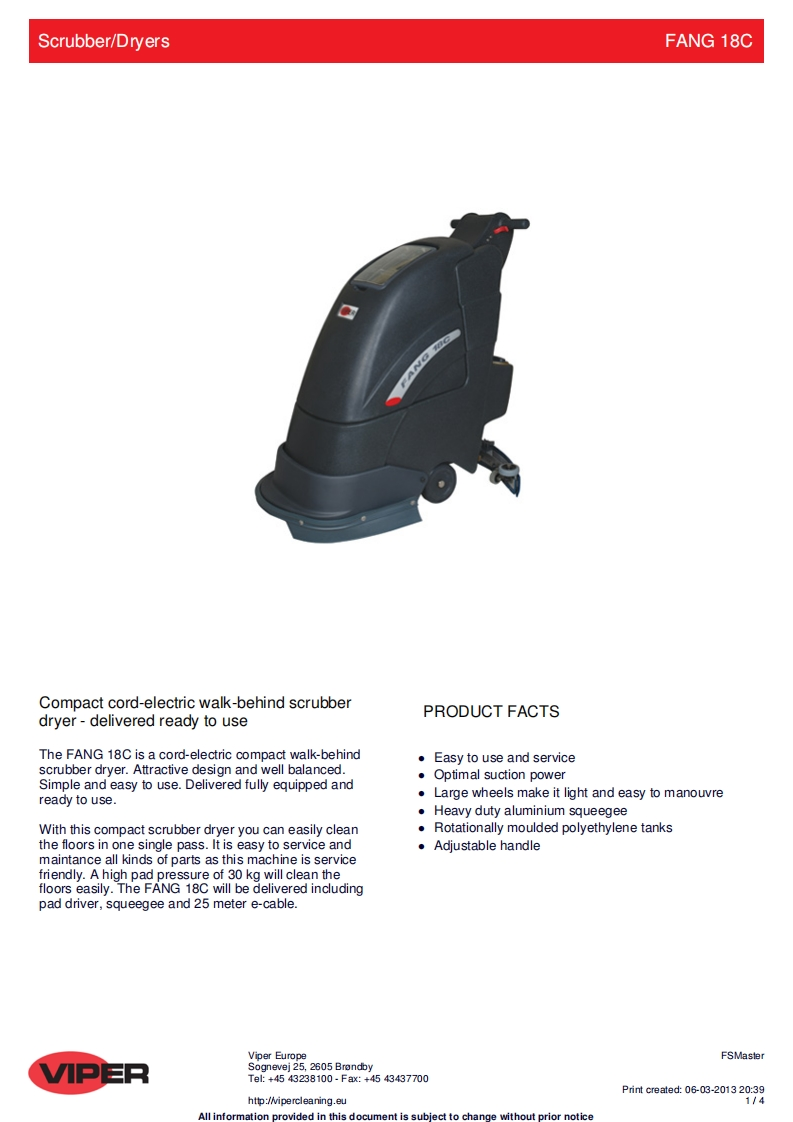 Scrubber/Dryers FANG 18C

FANG 18C

Compact cord-electric walk-behind scrubber dryer - delivered ready to use

The FANG 18C is a cord-electric compact walk-behind scrubber dryer. Attractive design and well balanced. Simple and easy to use. Delivered fully equipped and ready to use.

With this compact scrubber dryer you can easily clean the floors in one single pass. It is easy to service and maintance all kinds of parts as this machine is service friendly. A high pad pressure of 30 kg will clean the floors easily. The FANG 18C will be delivered including pad driver, squeegee and 25 meter e-cable.

PRODUCT FACTS

- Easy to use and service
- Optimal suction power
- Large wheels make it light and easy to manouvre
- Heavy duty aluminium squeegee
- Rotationally moulded polyethylene tanks
- Adjustable handle

VIPER

Viper Europe
Sognevej 25, 2605 Brøndby
Tel: +45 43238100 - Fax: +45 43437700

http://vipercleaning.eu

FSMaster

Print created: 06-03-2013 20:39
1 / 4

All information provided in this document is subject to change without prior notice